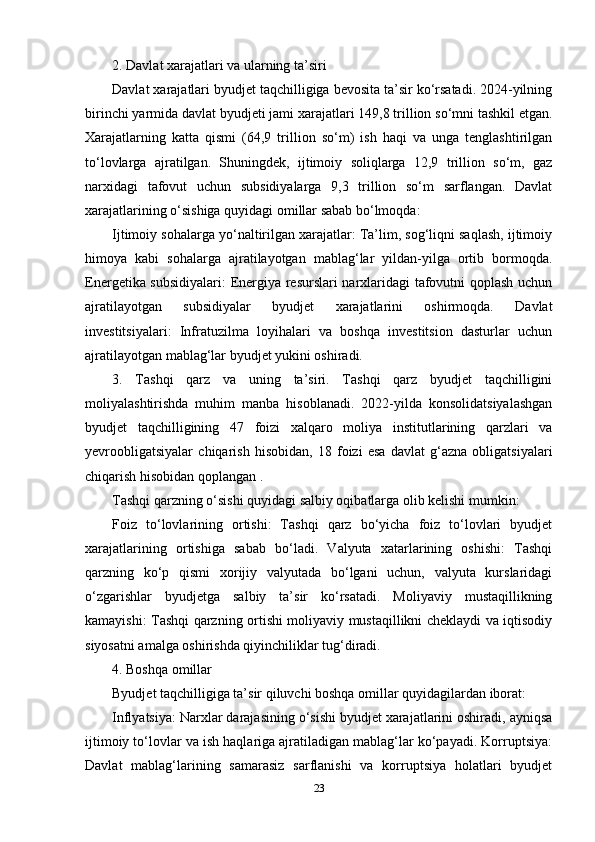 2. Davlat xarajatlari va ularning ta’siri

Davlat xarajatlari byudjet taqchilligiga bevosita ta’sir ko‘rsatadi. 2024-yilning birinchi yarmida davlat byudjeti jami xarajatlari 149,8 trillion so‘mni tashkil etgan. Xarajatlarning katta qismi (64,9 trillion so‘m) ish haqi va unga tenglashtirilgan to‘lovlarga ajratilgan. Shuningdek, ijtimoiy soliqlarga 12,9 trillion so‘m, gaz narxidagi tafovut uchun subsidiyalarga 9,3 trillion so‘m sarflangan. Davlat xarajatlarining o‘sishiga quyidagi omillar sabab bo‘lmoqda:

Ijtimoiy sohalarga yo‘naltirilgan xarajatlar: Ta’lim, sog‘liqni saqlash, ijtimoiy himoya kabi sohalarga ajratilayotgan mablag‘lar yildan-yilga ortib bormoqda. Energetika subsidiyalari: Energiya resurslari narxlaridagi tafovutni qoplash uchun ajratilayotgan subsidiyalar byudjet xarajatlarini oshirmoqda. Davlat investitsiyalari: Infratuzilma loyihalari va boshqa investitsion dasturlar uchun ajratilayotgan mablag‘lar byudjet yukini oshiradi.

3. Tashqi qarz va uning ta’siri. Tashqi qarz byudjet taqchilligini moliyalashtirishda muhim manba hisoblanadi. 2022-yilda konsolidatsiyalashgan byudjet taqchilligining 47 foizi xalqaro moliya institutlarining qarzlari va yevroobligatsiyalar chiqarish hisobidan, 18 foizi esa davlat g‘azna obligatsiyalari chiqarish hisobidan qoplangan .

Tashqi qarzning o‘sishi quyidagi salbiy oqibatlarga olib kelishi mumkin:

Foiz to‘lovlarining ortishi: Tashqi qarz bo‘yicha foiz to‘lovlari byudjet xarajatlarining ortishiga sabab bo‘ladi. Valyuta xatarlarining oshishi: Tashqi qarzning ko‘p qismi xorijiy valyutada bo‘lgani uchun, valyuta kurslaridagi o‘zgarishlar byudjetga salbiy ta’sir ko‘rsatadi. Moliyaviy mustaqillikning kamayishi: Tashqi qarzning ortishi moliyaviy mustaqillikni cheklaydi va iqtisodiy siyosatni amalga oshirishda qiyinchiliklar tug‘diradi.

4. Boshqa omillar

Byudjet taqchilligiga ta’sir qiluvchi boshqa omillar quyidagilardan iborat:

Inflyatsiya: Narxlar darajasining o‘sishi byudjet xarajatlarini oshiradi, ayniqsa ijtimoiy to‘lovlar va ish haqlariga ajratiladigan mablag‘lar ko‘payadi. Korruptsiya: Davlat mablag‘larining samarasiz sarflanishi va korruptsiya holatlari byudjet

23